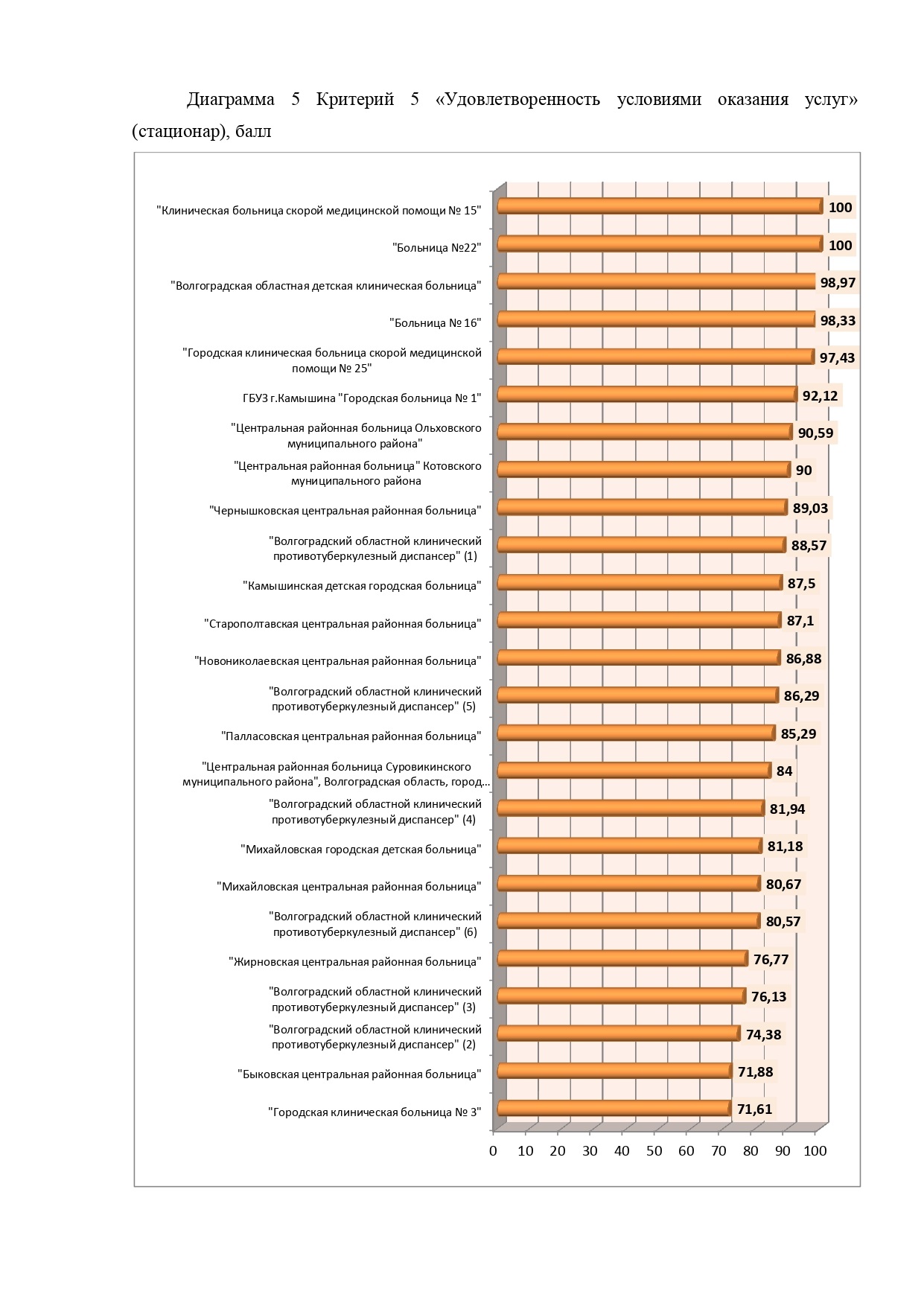 Диаграмма 5 Критерий 5 «Удовлетворенность условиями оказания услуг» (стационар), балл

"Клиническая больница скорой медицинской помощи № 15" 100
"Больница №22" 100
"Волгоградская областная детская клиническая больница" 98,97
"Больница № 16" 98,33
"Городская клиническая больница скорой медицинской помощи № 25" 97,43
ГБУЗ г.Камышина "Городская больница № 1" 92,12
"Центральная районная больница Ольховского муниципального района" 90,59
"Центральная районная больница" Котовского муниципального района 90
"Чернышковская центральная районная больница" 89,03
"Волгоградский областной клинический противотуберкулезный диспансер" (1) 88,57
"Камышинская детская городская больница" 87,5
"Старополтавская центральная районная больница" 87,1
"Новониколаевская центральная районная больница" 86,88
"Волгоградский областной клинический противотуберкулезный диспансер" (5) 86,29
"Палласовская центральная районная больница" 85,29
"Центральная районная больница Суровикинского муниципального района", Волгоградская область, город... 84
"Волгоградский областной клинический противотуберкулезный диспансер" (4) 81,94
"Михайловская городская детская больница" 81,18
"Михайловская центральная районная больница" 80,67
"Волгоградский областной клинический противотуберкулезный диспансер" (6) 80,57
"Жирновская центральная районная больница" 76,77
"Волгоградский областной клинический противотуберкулезный диспансер" (3) 76,13
"Волгоградский областной клинический противотуберкулезный диспансер" (2) 74,38
"Быковская центральная районная больница" 71,88
"Городская клиническая больница № 3" 71,61

0 10 20 30 40 50 60 70 80 90 100